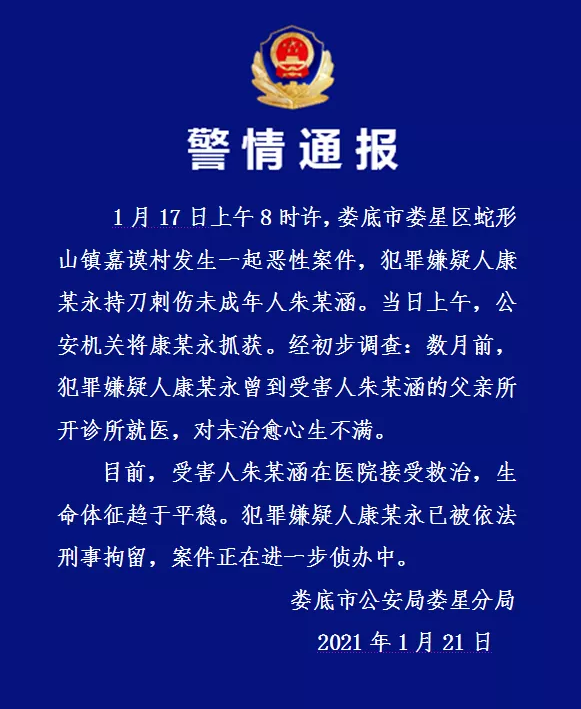 警情通报

1月17日上午8时许，娄底市娄星区蛇形山镇嘉谟村发生一起恶性案件，犯罪嫌疑人康某永持刀刺伤未成年人朱某涵。当日上午，公安机关将康某永抓获。经初步调查：数月前，犯罪嫌疑人康某永曾到受害人朱某涵的父亲所开诊所就医，对未治愈心生不满。

目前，受害人朱某涵在医院接受救治，生命体征趋于平稳。犯罪嫌疑人康某永已被依法刑事拘留，案件正在进一步侦办中。

娄底市公安局娄星分局

2021年1月21日